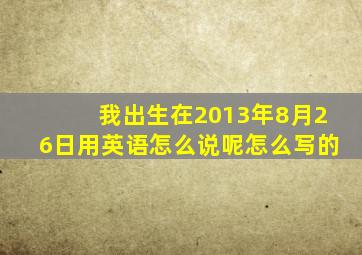 我出生在2013年8月26日用英语怎么说呢怎么写的